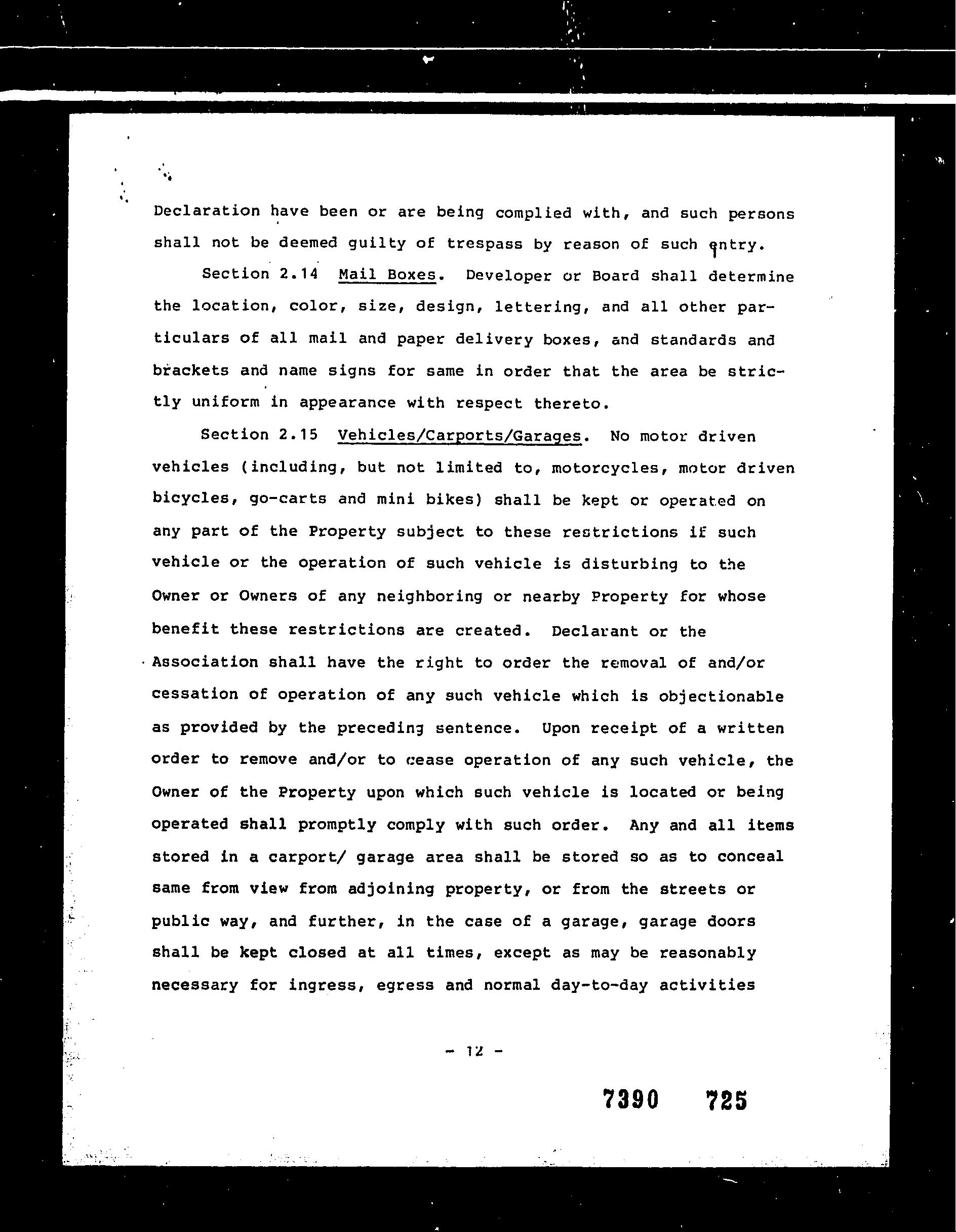 Declaration have been or are being complied with, and such persons shall not be deemed guilty of trespass by reason of such entry.

Section 2.14 Mail Boxes. Developer or Board shall determine the location, color, size, design, lettering, and all other particulars of all mail and paper delivery boxes, and standards and brackets and name signs for same in order that the area be strictly uniform in appearance with respect thereto.

Section 2.15 Vehicles/Carports/Garages. No motor driven vehicles (including, but not limited to, motorcycles, motor driven bicycles, go-carts and mini bikes) shall be kept or operated on any part of the Property subject to these restrictions if such vehicle or the operation of such vehicle is disturbing to the Owner or Owners of any neighboring or nearby Property for whose benefit these restrictions are created. Declarant or the Association shall have the right to order the removal of and/or cessation of operation of any such vehicle which is objectionable as provided by the preceding sentence. Upon receipt of a written order to remove and/or to cease operation of any such vehicle, the Owner of the Property upon which such vehicle is located or being operated shall promptly comply with such order. Any and all items stored in a carport/ garage area shall be stored so as to conceal same from view from adjoining property, or from the streets or public way, and further, in the case of a garage, garage doors shall be kept closed at all times, except as may be reasonably necessary for ingress, egress and normal day-to-day activities

- 12 -

7390 725